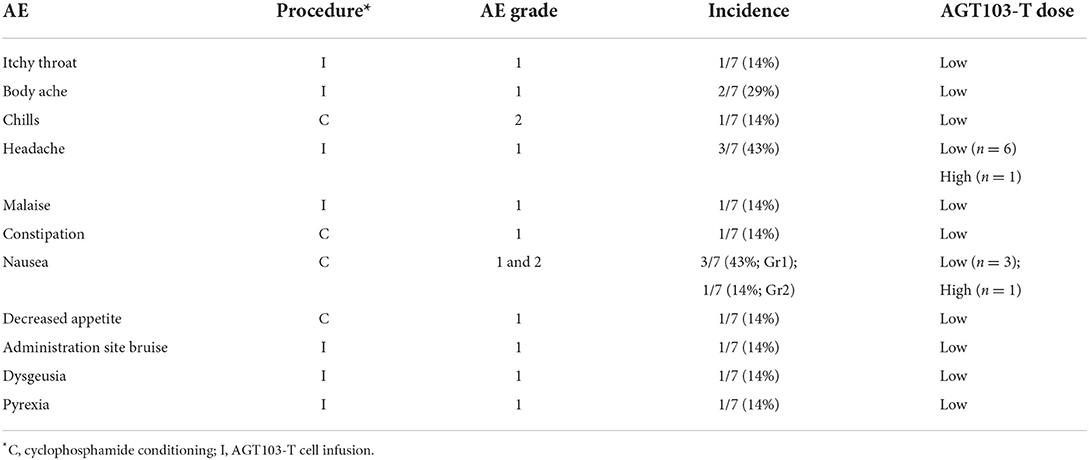 | AE | Procedure* | AE grade | Incidence | AGT103-T dose |
|---|---|---|---|---|
| Itchy throat | I | 1 | 1/7 (14%) | Low |
| Body ache | I | 1 | 2/7 (29%) | Low |
| Chills | C | 2 | 1/7 (14%) | Low |
| Headache | I | 1 | 3/7 (43%) | Low ($n = 6$) High ($n = 1$) |
| Malaise | I | 1 | 1/7 (14%) | Low |
| Constipation | C | 1 | 1/7 (14%) | Low |
| Nausea | C | 1 and 2 | 3/7 (43%; Gr1); 1/7 (14%; Gr2) | Low ($n = 3$); High ($n = 1$) |
| Decreased appetite | C | 1 | 1/7 (14%) | Low |
| Administration site bruise | I | 1 | 1/7 (14%) | Low |
| Dysgeusia | I | 1 | 1/7 (14%) | Low |
| Pyrexia | I | 1 | 1/7 (14%) | Low |

*C, cyclophosphamide conditioning; I, AGT103-T cell infusion.